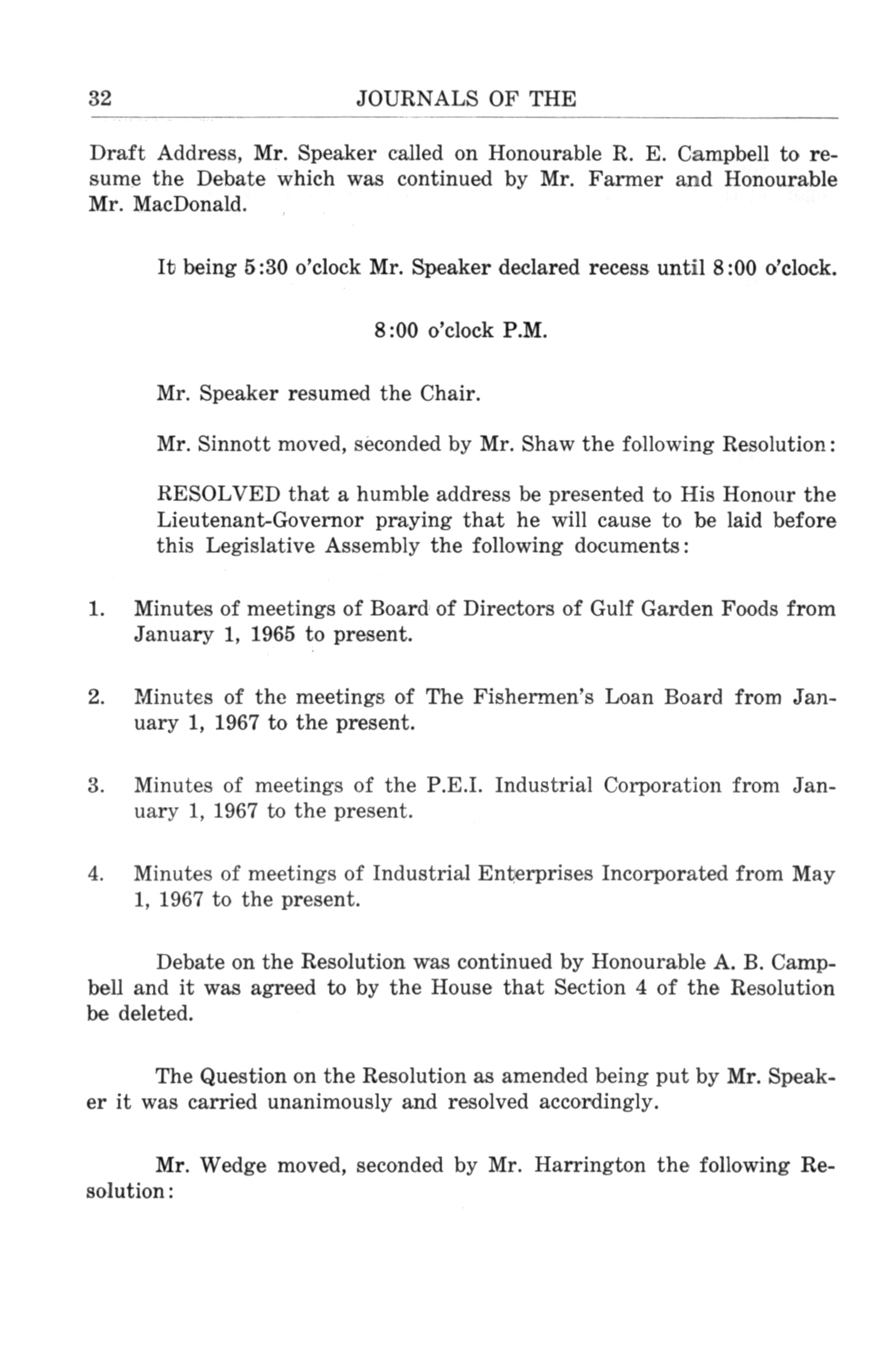 32 JOURNALS OF THE

Draft Address, Mr. Speaker called on Honourable R. E. Campbell to resume the Debate which was continued by Mr. Farmer and Honourable Mr. MacDonald.

It being 5:30 o'clock Mr. Speaker declared recess until 8:00 o'clock.

8:00 o'clock P.M.

Mr. Speaker resumed the Chair.

Mr. Sinnott moved, seconded by Mr. Shaw the following Resolution:

RESOLVED that a humble address be presented to His Honour the Lieutenant-Governor praying that he will cause to be laid before this Legislative Assembly the following documents:

1. Minutes of meetings of Board of Directors of Gulf Garden Foods from January 1, 1965 to present.

2. Minutes of the meetings of The Fishermen's Loan Board from January 1, 1967 to the present.

3. Minutes of meetings of the P.E.I. Industrial Corporation from January 1, 1967 to the present.

4. Minutes of meetings of Industrial Enterprises Incorporated from May 1, 1967 to the present.

Debate on the Resolution was continued by Honourable A. B. Campbell and it was agreed to by the House that Section 4 of the Resolution be deleted.

The Question on the Resolution as amended being put by Mr. Speaker it was carried unanimously and resolved accordingly.

Mr. Wedge moved, seconded by Mr. Harrington the following Resolution: